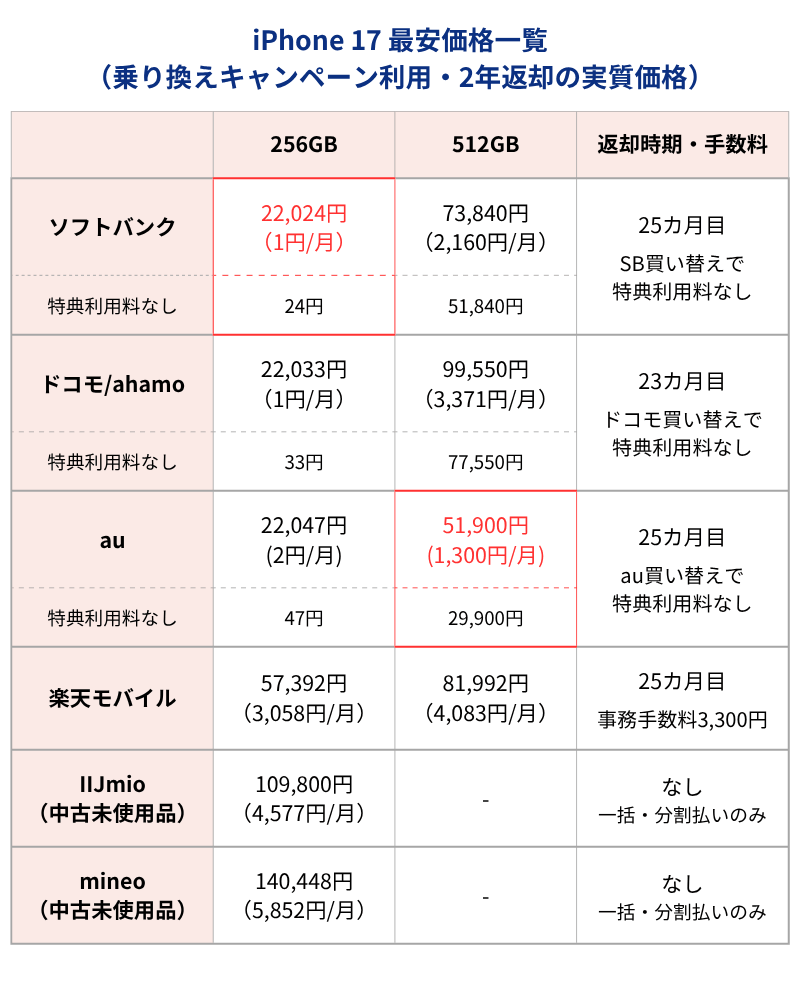 iPhone 17 最安価格一覧
（乗り換えキャンペーン利用・2年返却の実質価格）

| | 256GB | 512GB | 返却時期・手数料 |
|---|---|---|---|
| ソフトバンク | 22,024円（1円/月） | 73,840円（2,160円/月） | 25カ月目 SB買い替えで特典利用料なし |
| 特典利用料なし | 24円 | 51,840円 | |
| ドコモ/ahamo | 22,033円（1円/月） | 99,550円（3,371円/月） | 23カ月目 ドコモ買い替えで特典利用料なし |
| 特典利用料なし | 33円 | 77,550円 | |
| au | 22,047円（2円/月） | 51,900円（1,300円/月） | 25カ月目 au買い替えで特典利用料なし |
| 特典利用料なし | 47円 | 29,900円 | |
| 楽天モバイル | 57,392円（3,058円/月） | 81,992円（4,083円/月） | 25カ月目 事務手数料3,300円 |
| IIJmio（中古未使用品） | 109,800円（4,577円/月） | - | なし 一括・分割払いのみ |
| mineo（中古未使用品） | 140,448円（5,852円/月） | - | なし 一括・分割払いのみ |